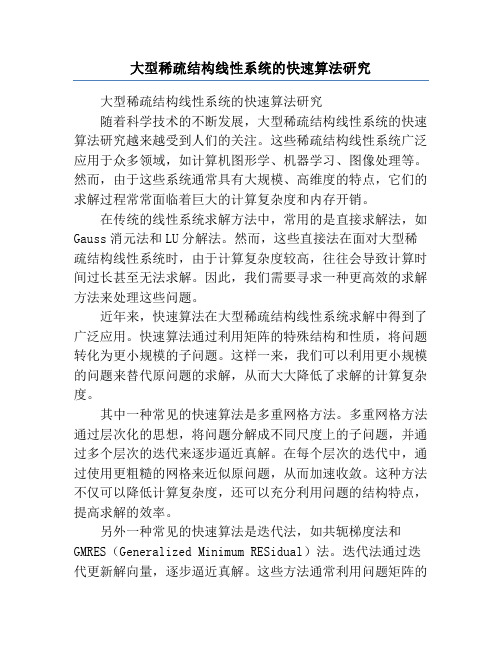 大型稀疏结构线性系统的快速算法研究

大型稀疏结构线性系统的快速算法研究

随着科学技术的不断发展，大型稀疏结构线性系统的快速算法研究越来越受到人们的关注。这些稀疏结构线性系统广泛应用于众多领域，如计算机图形学、机器学习、图像处理等。然而，由于这些系统通常具有大规模、高维度的特点，它们的求解过程常常面临着巨大的计算复杂度和内存开销。

在传统的线性系统求解方法中，常用的是直接求解法，如Gauss消元法和LU分解法。然而，这些直接法在面对大型稀疏结构线性系统时，由于计算复杂度较高，往往会导致计算时间过长甚至无法求解。因此，我们需要寻求一种更高效的求解方法来处理这些问题。

近年来，快速算法在大型稀疏结构线性系统求解中得到了广泛应用。快速算法通过利用矩阵的特殊结构和性质，将问题转化为更小规模的子问题。这样一来，我们可以利用更小规模的问题来替代原问题的求解，从而大大降低了求解的计算复杂度。

其中一种常见的快速算法是多重网格方法。多重网格方法通过层次化的思想，将问题分解成不同尺度上的子问题，并通过多个层次的迭代来逐步逼近真解。在每个层次的迭代中，通过使用更粗糙的网格来近似原问题，从而加速收敛。这种方法不仅可以降低计算复杂度，还可以充分利用问题的结构特点，提高求解的效率。

另外一种常见的快速算法是迭代法，如共轭梯度法和GMRES（Generalized Minimum RESidual）法。迭代法通过迭代更新解向量，逐步逼近真解。这些方法通常利用问题矩阵的